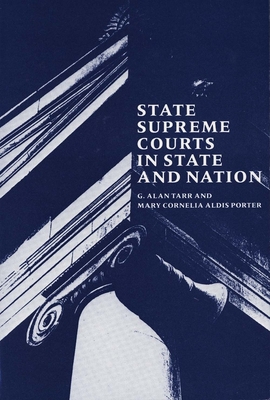 STATE SUPREME COURTS IN STATE AND NATION

G. ALAN TARR AND
MARY CORNELIA ALDIS PORTER